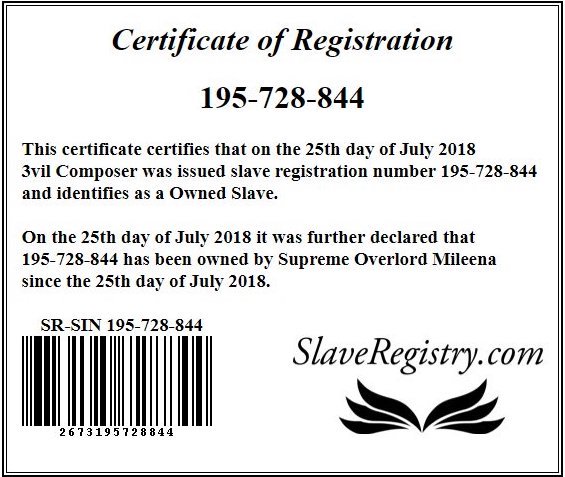 Certificate of Registration

195-728-844

This certificate certifies that on the 25th day of July 2018 3vil Composer was issued slave registration number 195-728-844 and identifies as a Owned Slave.

On the 25th day of July 2018 it was further declared that 195-728-844 has been owned by Supreme Overlord Mileena since the 25th day of July 2018.

SR-SIN 195-728-844

2673195728844

SlaveRegistry.com